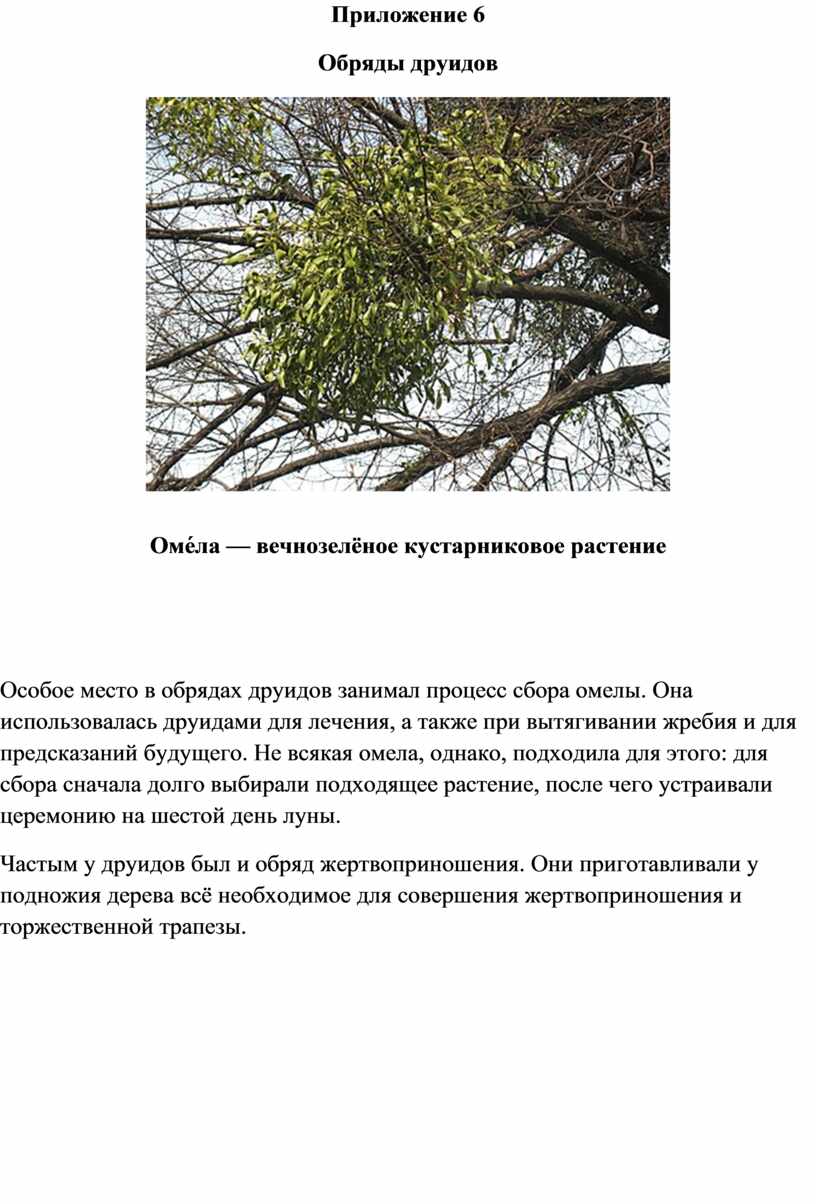 Приложение 6

Обряды друидов

Оме́ла — вечнозелёное кустарниковое растение

Особое место в обрядах друидов занимал процесс сбора омелы. Она использовалась друидами для лечения, а также при вытягивании жребия и для предсказаний будущего. Не всякая омела, однако, подходила для этого: для сбора сначала долго выбирали подходящее растение, после чего устраивали церемонию на шестой день луны.

Частым у друидов был и обряд жертвоприношения. Они приготавливали у подножия дерева всё необходимое для совершения жертвоприношения и торжественной трапезы.